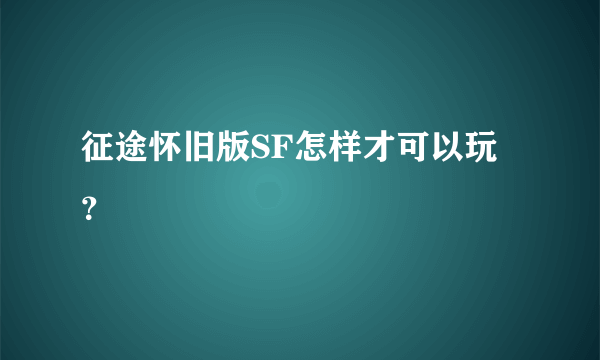 征途怀旧版SF怎样才可以玩？